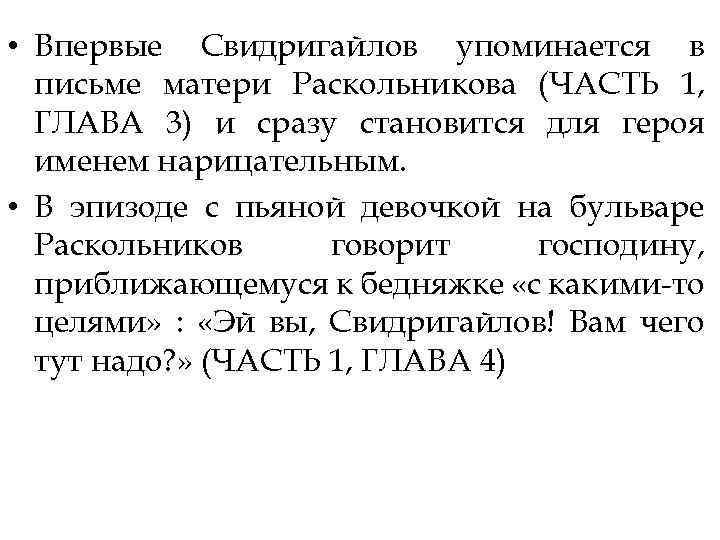 • Впервые Свидригайлов упоминается в письме матери Раскольникова (ЧАСТЬ 1, ГЛАВА 3) и сразу становится для героя именем нарицательным.

• В эпизоде с пьяной девочкой на бульваре Раскольников говорит господину, приближающемуся к бедняжке «с какими-то целями» : «Эй вы, Свидригайлов! Вам чего тут надо?» (ЧАСТЬ 1, ГЛАВА 4)